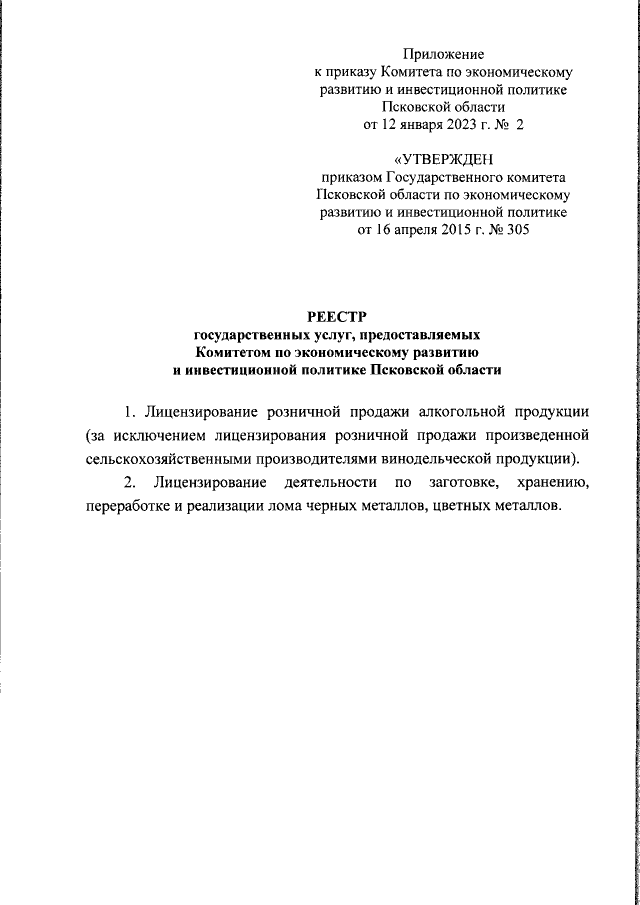 Приложение
к приказу Комитета по экономическому развитию и инвестиционной политике Псковской области
от 12 января 2023 г. № 2

«УТВЕРЖДЕН
приказом Государственного комитета Псковской области по экономическому развитию и инвестиционной политике
от 16 апреля 2015 г. № 305

РЕЕСТР
государственных услуг, предоставляемых Комитетом по экономическому развитию и инвестиционной политике Псковской области

1. Лицензирование розничной продажи алкогольной продукции (за исключением лицензирования розничной продажи произведенной сельскохозяйственными производителями винодельческой продукции).

2. Лицензирование деятельности по заготовке, хранению, переработке и реализации лома черных металлов, цветных металлов.